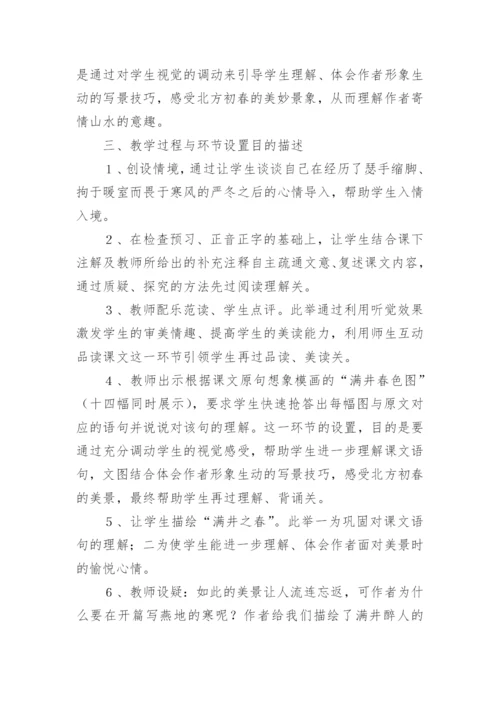 是通过对学生视觉的调动来引导学生理解、体会作者形象生动的写景技巧，感受北方初春的美妙景象，从而理解作者寄情山水的意趣。

三、教学过程与环节设置目的描述

1、创设情境，通过让学生谈谈自己在经历了瑟手缩脚、拘于暖室而畏于寒风的严冬之后的心情导入，帮助学生入情入境。

2、在检查预习、正音正字的基础上，让学生结合课下注解及教师所给出的补充注释自主疏通文意、复述课文内容，通过质疑、探究的方法先过阅读理解关。

3、教师配乐范读、学生点评。此举通过利用听觉效果激发学生的审美情趣、提高学生的美读能力，利用师生互动品读课文这一环节引领学生再过品读、美读关。

4、教师出示根据课文原句想象模画的“满井春色图”（十四幅同时展示），要求学生快速抢答出每幅图与原文对应的语句并说说对该句的理解。这一环节的设置，目的是要通过充分调动学生的视觉感受，帮助学生进一步理解课文语句，文图结合体会作者形象生动的写景技巧，感受北方初春的美景，最终帮助学生再过理解、背诵关。

5、让学生描绘“满井之春”。此举一为巩固对课文语句的理解；二为使学生能进一步理解、体会作者面对美景时的愉悦心情。

6、教师设疑：如此的美景让人流连忘返，可作者为什么要在开篇写燕地的寒呢？作者给我们描绘了满井醉人的